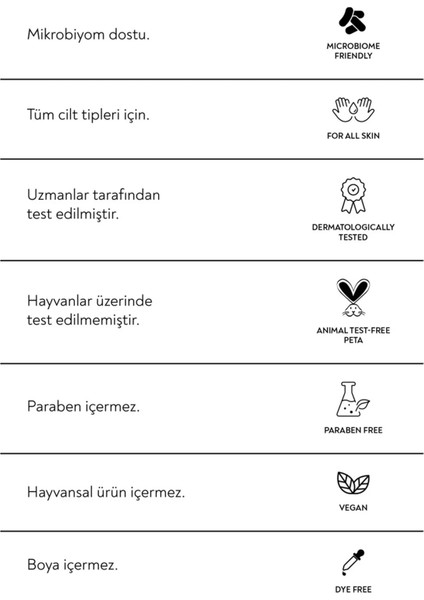 Mikrobiyom dostu.

MICROBIOME FRIENDLY

Tüm cilt tipleri için.

FOR ALL SKIN

Uzmanlar tarafından test edilmiştir.

DERMATOLOGICALLY TESTED

Hayvanlar üzerinde test edilmemiştir.

ANIMAL TEST-FREE PETA

Paraben içermez.

PARABEN FREE

Hayvansal ürün içermez.

VEGAN

Boya içermez.

DYE FREE